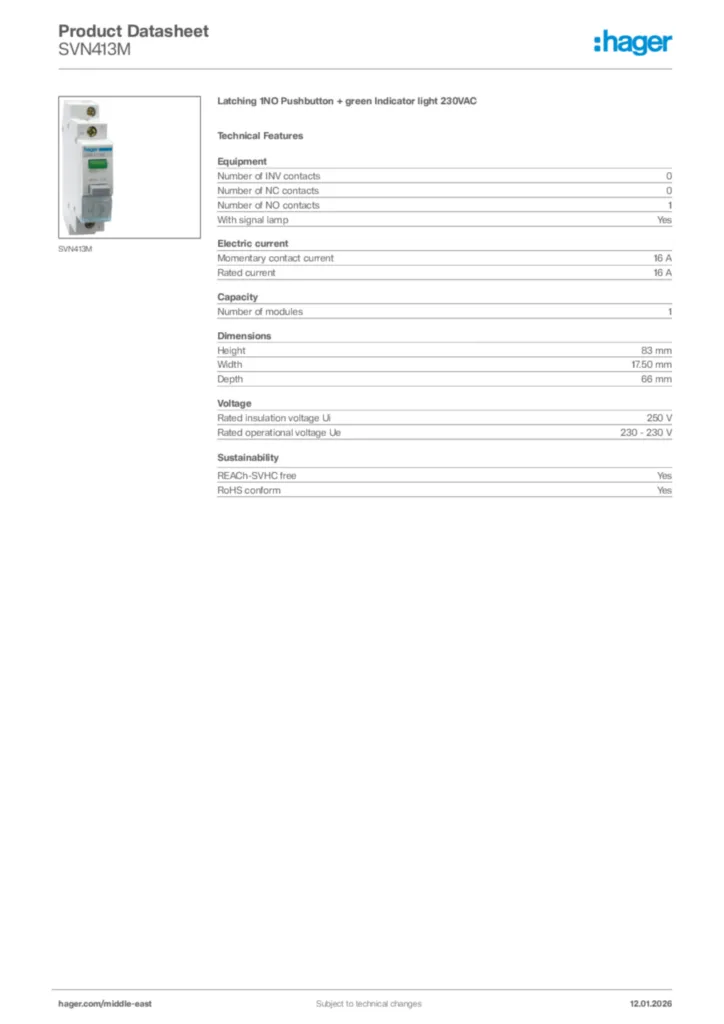 Product Datasheet
SVN413M

:hager

SVN413M

Latching 1NO Pushbutton + green Indicator light 230VAC

Technical Features

Equipment

| | |
|---|---|
| Number of INV contacts | 0 |
| Number of NC contacts | 0 |
| Number of NO contacts | 1 |
| With signal lamp | Yes |

Electric current

| | |
|---|---|
| Momentary contact current | 16 A |
| Rated current | 16 A |

Capacity

| | |
|---|---|
| Number of modules | 1 |

Dimensions

| | |
|---|---|
| Height | 83 mm |
| Width | 17.50 mm |
| Depth | 66 mm |

Voltage

| | |
|---|---|
| Rated insulation voltage Ui | 250 V |
| Rated operational voltage Ue | 230 - 230 V |

Sustainability

| | |
|---|---|
| REACh-SVHC free | Yes |
| RoHS conform | Yes |

hager.com/middle-east Subject to technical changes 12.01.2026